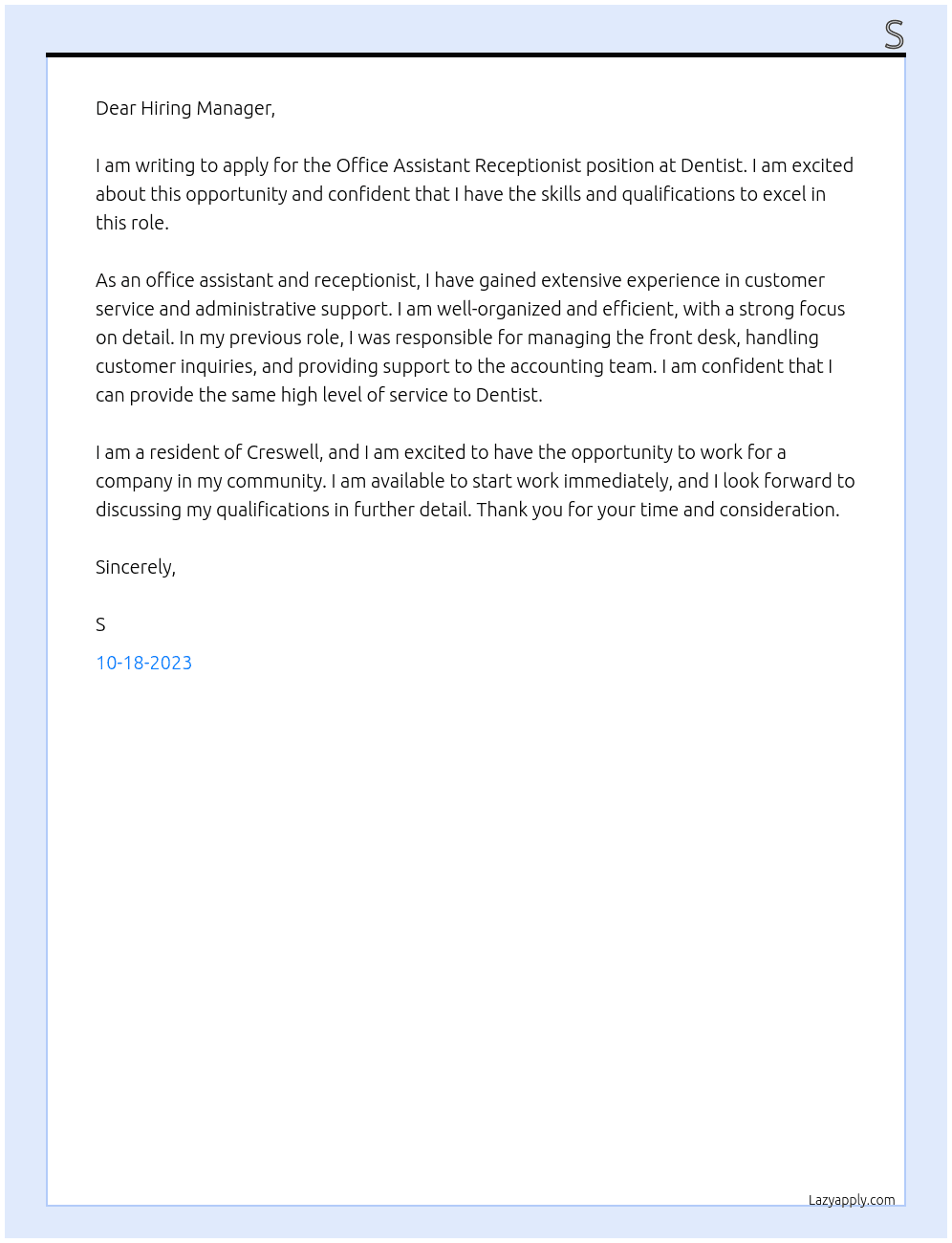 S

Dear Hiring Manager,

I am writing to apply for the Office Assistant Receptionist position at Dentist. I am excited about this opportunity and confident that I have the skills and qualifications to excel in this role.

As an office assistant and receptionist, I have gained extensive experience in customer service and administrative support. I am well-organized and efficient, with a strong focus on detail. In my previous role, I was responsible for managing the front desk, handling customer inquiries, and providing support to the accounting team. I am confident that I can provide the same high level of service to Dentist.

I am a resident of Creswell, and I am excited to have the opportunity to work for a company in my community. I am available to start work immediately, and I look forward to discussing my qualifications in further detail. Thank you for your time and consideration.

Sincerely,

S

10-18-2023

Lazyapply.com